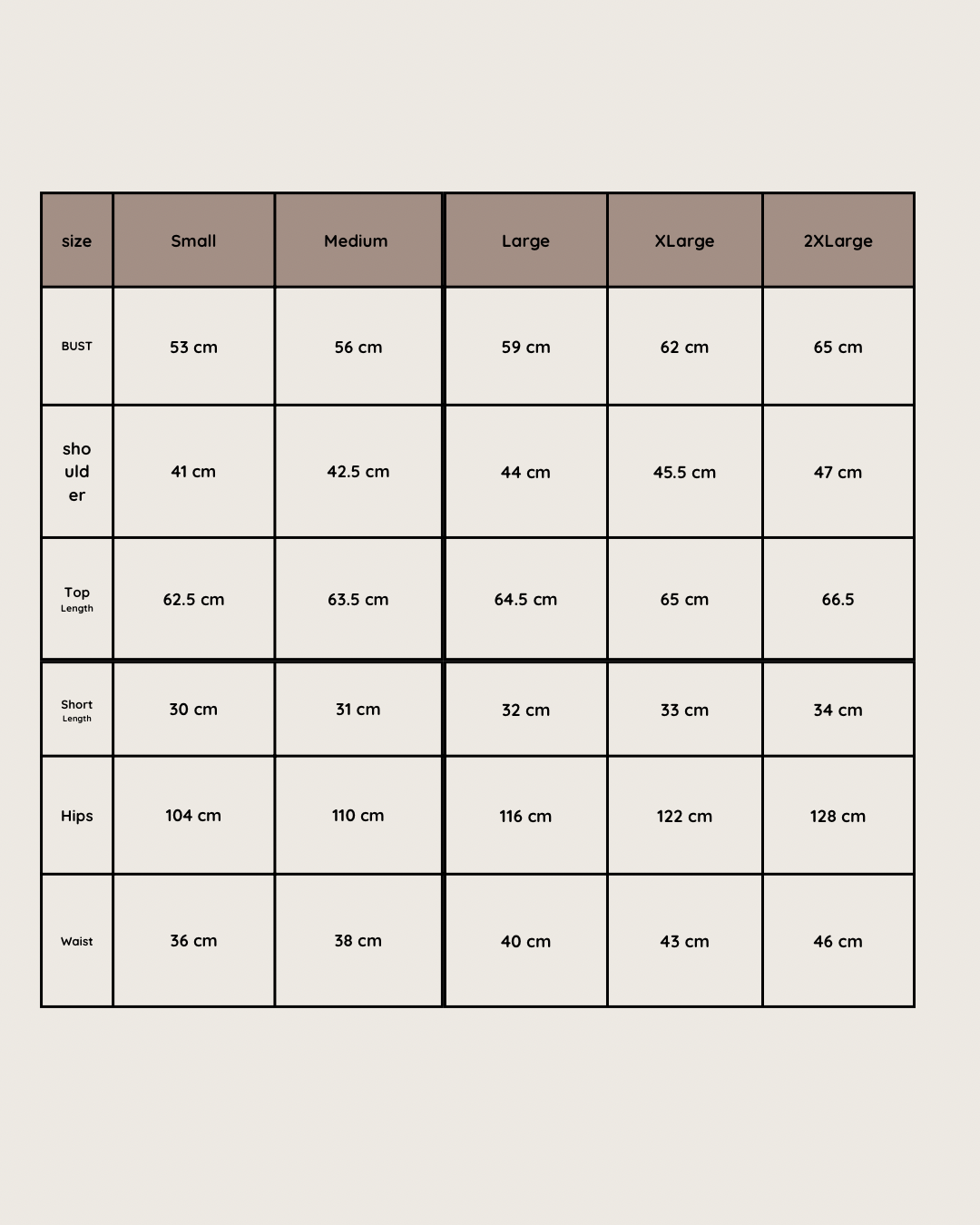 | size | Small | Medium | Large | XLarge | 2XLarge |
|---|---|---|---|---|---|
| BUST | 53 cm | 56 cm | 59 cm | 62 cm | 65 cm |
| shoulder | 41 cm | 42.5 cm | 44 cm | 45.5 cm | 47 cm |
| Top Length | 62.5 cm | 63.5 cm | 64.5 cm | 65 cm | 66.5 |
| Short Length | 30 cm | 31 cm | 32 cm | 33 cm | 34 cm |
| Hips | 104 cm | 110 cm | 116 cm | 122 cm | 128 cm |
| Waist | 36 cm | 38 cm | 40 cm | 43 cm | 46 cm |